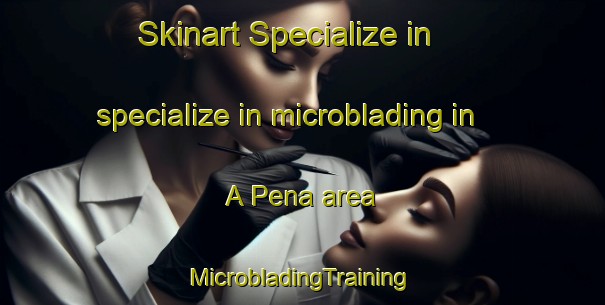 Skinart Specialize in

specialize in microblading in

A Pena area

MicrobladingTraining